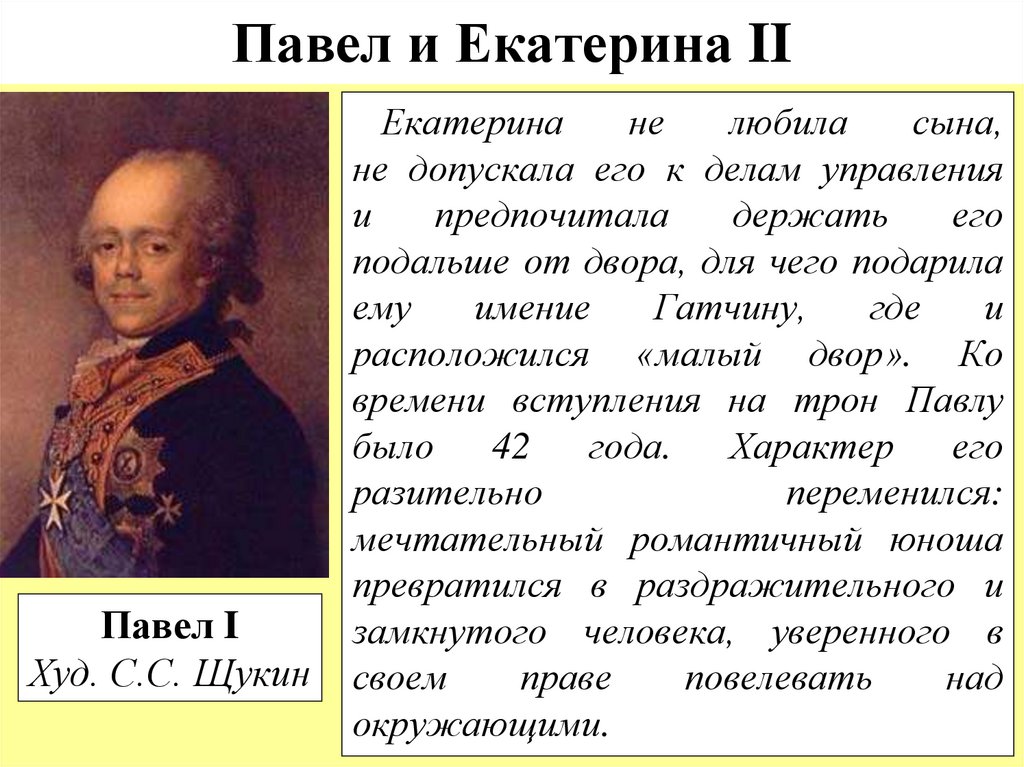 Павел и Екатерина II

Павел I
Худ. С.С. Щукин

Екатерина не любила сына, не допускала его к делам управления и предпочитала держать его подальше от двора, для чего подарила ему имение Гатчину, где и расположился «малый двор». Ко времени вступления на трон Павлу было 42 года. Характер его разительно переменился: мечтательный романтичный юноша превратился в раздражительного и замкнутого человека, уверенного в своем праве повелевать над окружающими.